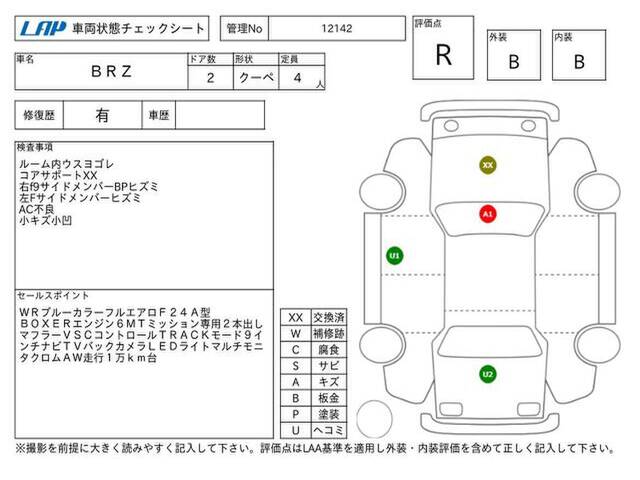 LAP 車両状態チェックシート

管理No 12142

評価点
R

外装
B

内装
B

| 車名 | ドア数 | 形状 | 定員 |
|---|---|---|---|
| BRZ | 2 | クーペ | 4 人 |

| 修復歴 | 有 | 車歴 | |
|---|---|---|---|

検査事項
ルーム内ウスヨゴレ
コアサポートXX
右f9サイドメンバーBPヒズミ
左Fサイドメンバーヒズミ
AC不良
小キズ小凹

セールスポイント
WRブルーカラーフルエアロF24A型BOXERエンジン6MTミッション専用2本出しマフラーVSCコントロールTRACKモード9インチナビTVバックカメラLEDライトマルチモニタクロムAW走行1万km台

| XX | 交換済 |
|---|---|
| W | 補修跡 |
| C | 腐食 |
| S | サビ |
| A | キズ |
| B | 板金 |
| P | 塗装 |
| U | ヘコミ |

XX
A1
U1
U2

※撮影を前提に大きく読みやすく記入して下さい。評価点はLAA基準を適用し外装・内装評価を含めて正しく記入して下さい。